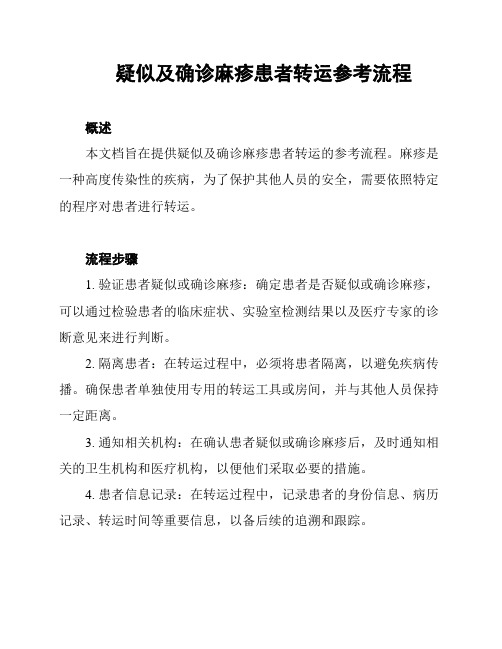 疑似及确诊麻疹患者转运参考流程

概述

本文档旨在提供疑似及确诊麻疹患者转运的参考流程。麻疹是一种高度传染性的疾病，为了保护其他人员的安全，需要依照特定的程序对患者进行转运。

流程步骤

1. 验证患者疑似或确诊麻疹：确定患者是否疑似或确诊麻疹，可以通过检验患者的临床症状、实验室检测结果以及医疗专家的诊断意见来进行判断。

2. 隔离患者：在转运过程中，必须将患者隔离，以避免疾病传播。确保患者单独使用专用的转运工具或房间，并与其他人员保持一定距离。

3. 通知相关机构：在确认患者疑似或确诊麻疹后，及时通知相关的卫生机构和医疗机构，以便他们采取必要的措施。

4. 患者信息记录：在转运过程中，记录患者的身份信息、病历记录、转运时间等重要信息，以备后续的追溯和跟踪。